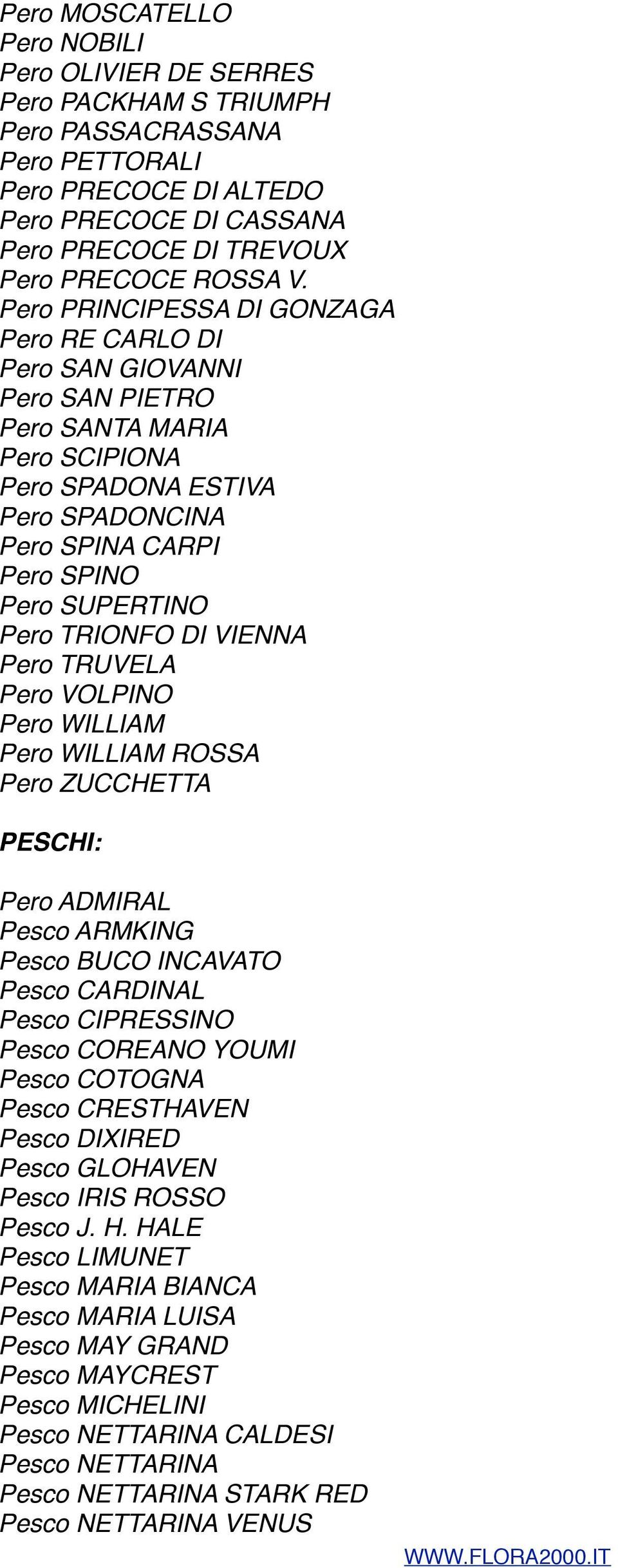 Pero MOSCATELLO
Pero NOBILI
Pero OLIVIER DE SERRES
Pero PACKHAM S TRIUMPH
Pero PASSACRASSANA
Pero PETTORALI
Pero PRECOCE DI ALTEDO
Pero PRECOCE DI CASSANA
Pero PRECOCE DI TREVOUX
Pero PRECOCE ROSSA V.
Pero PRINCIPESSA DI GONZAGA
Pero RE CARLO DI
Pero SAN GIOVANNI
Pero SAN PIETRO
Pero SANTA MARIA
Pero SCIPIONA
Pero SPADONA ESTIVA
Pero SPADONCINA
Pero SPINA CARPI
Pero SPINO
Pero SUPERTINO
Pero TRIONFO DI VIENNA
Pero TRUVELA
Pero VOLPINO
Pero WILLIAM
Pero WILLIAM ROSSA
Pero ZUCCHETTA

PESCHI:

Pero ADMIRAL
Pesco ARMKING
Pesco BUCO INCAVATO
Pesco CARDINAL
Pesco CIPRESSINO
Pesco COREANO YOUMI
Pesco COTOGNA
Pesco CRESTHAVEN
Pesco DIXIRED
Pesco GLOHAVEN
Pesco IRIS ROSSO
Pesco J. H. HALE
Pesco LIMUNET
Pesco MARIA BIANCA
Pesco MARIA LUISA
Pesco MAY GRAND
Pesco MAYCREST
Pesco MICHELINI
Pesco NETTARINA CALDESI
Pesco NETTARINA
Pesco NETTARINA STARK RED
Pesco NETTARINA VENUS

WWW.FLORA2000.IT